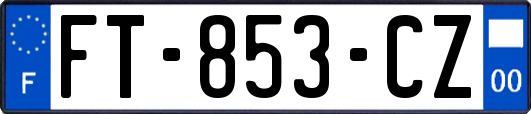 F

FT-853-CZ

00